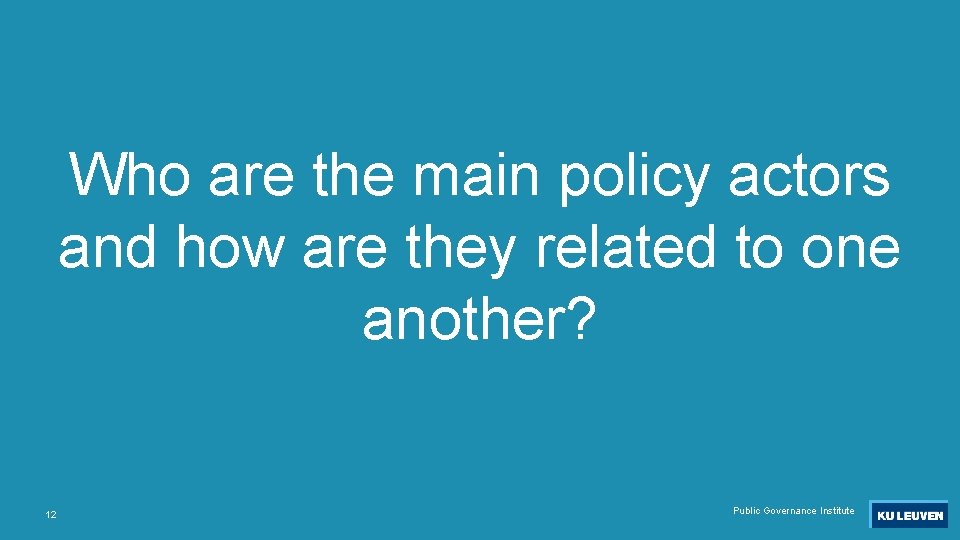 Who are the main policy actors and how are they related to one another?

12

Public Governance Institute

KU LEUVEN